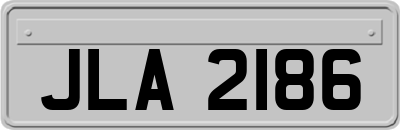 JLA 2186